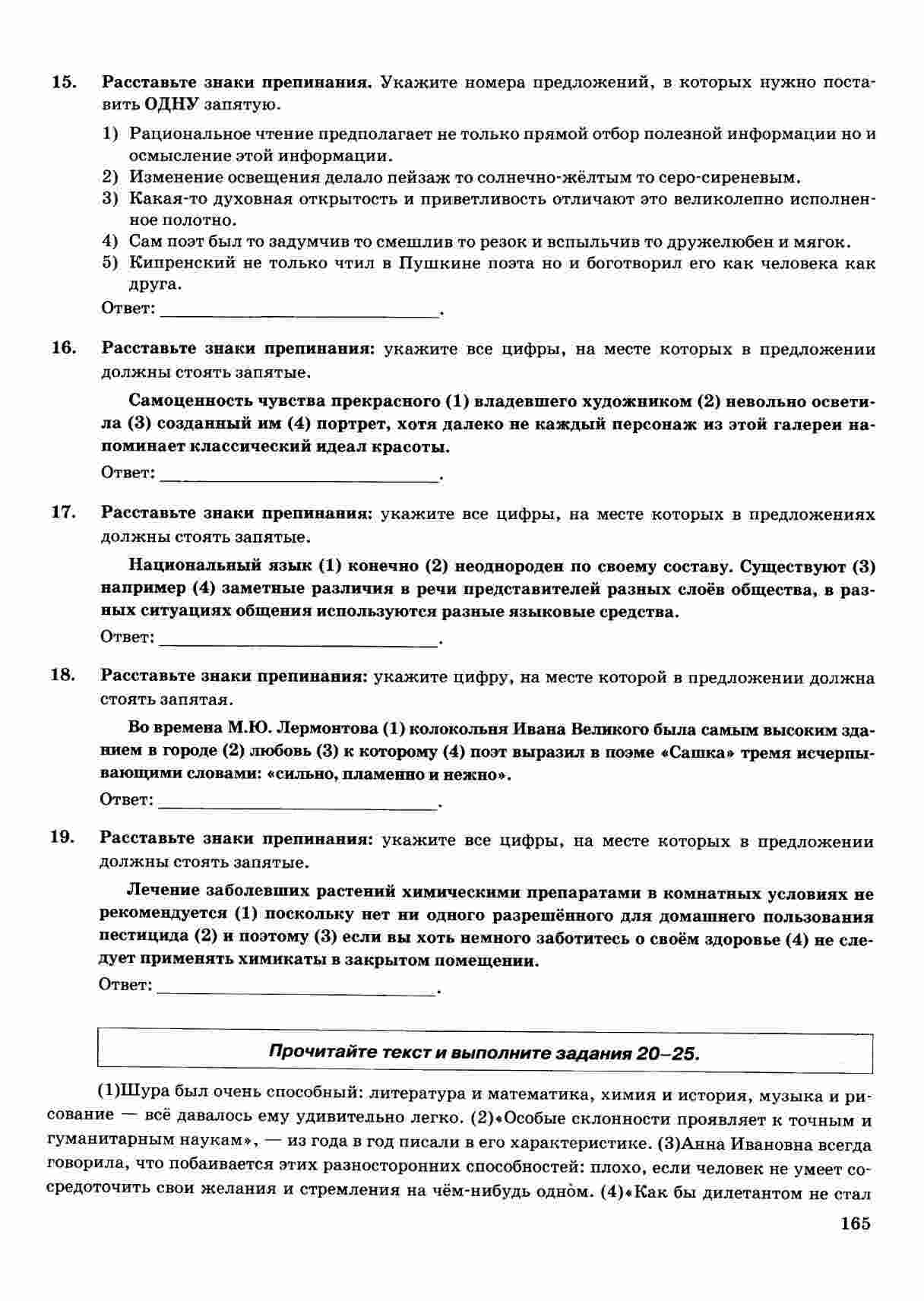 15. Расставьте знаки препинания. Укажите номера предложений, в которых нужно поставить ОДНУ запятую.

1) Рациональное чтение предполагает не только прямой отбор полезной информации но и осмысление этой информации.
2) Изменение освещения делало пейзаж то солнечно-жёлтым то серо-сиреневым.
3) Какая-то духовная открытость и приветливость отличают это великолепно исполненное полотно.
4) Сам поэт был то задумчив то смешлив то резок и вспыльчив то дружелюбен и мягок.
5) Кипренский не только чтил в Пушкине поэта но и боготворил его как человека как друга.

Ответ: ____.

16. Расставьте знаки препинания: укажите все цифры, на месте которых в предложении должны стоять запятые.

Самоценность чувства прекрасного (1) владевшего художником (2) невольно осветила (3) созданный им (4) портрет, хотя далеко не каждый персонаж из этой галереи напоминает классический идеал красоты.

Ответ: ____.

17. Расставьте знаки препинания: укажите все цифры, на месте которых в предложениях должны стоять запятые.

Национальный язык (1) конечно (2) неоднороден по своему составу. Существуют (3) например (4) заметные различия в речи представителей разных слоёв общества, в разных ситуациях общения используются разные языковые средства.

Ответ: ____.

18. Расставьте знаки препинания: укажите цифру, на месте которой в предложении должна стоять запятая.

Во времена М.Ю. Лермонтова (1) колокольня Ивана Великого была самым высоким зданием в городе (2) любовь (3) к которому (4) поэт выразил в поэме «Сашка» тремя исчерпывающими словами: «сильно, пламенно и нежно».

Ответ: ____.

19. Расставьте знаки препинания: укажите все цифры, на месте которых в предложении должны стоять запятые.

Лечение заболевших растений химическими препаратами в комнатных условиях не рекомендуется (1) поскольку нет ни одного разрешённого для домашнего пользования пестицида (2) и поэтому (3) если вы хоть немного заботитесь о своём здоровье (4) не следует применять химикаты в закрытом помещении.

Ответ: ____.

Прочитайте текст и выполните задания 20–25.

(1)Шура был очень способный: литература и математика, химия и история, музыка и рисование — всё давалось ему удивительно легко. (2)«Особые склонности проявляет к точным и гуманитарным наукам», — из года в год писали в его характеристике. (3)Анна Ивановна всегда говорила, что побаивается этих разносторонних способностей: плохо, если человек не умеет сосредоточить свои желания и стремления на чём-нибудь одном. (4)«Как бы дилетантом не стал

165